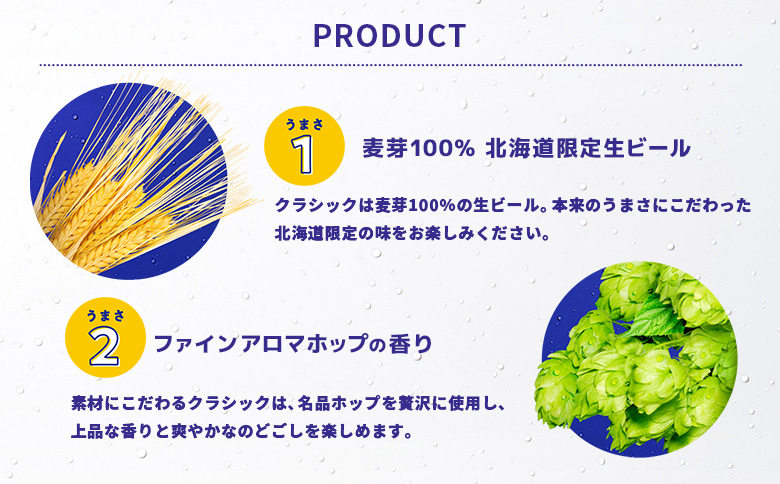 PRODUCT

うまさ
1
麦芽100% 北海道限定生ビール

クラシックは麦芽100%の生ビール。本来のうまさにこだわった北海道限定の味をお楽しみください。

うまさ
2
ファインアロマホップの香り

素材にこだわるクラシックは、名品ホップを贅沢に使用し、上品な香りと爽やかなのどごしを楽しめます。